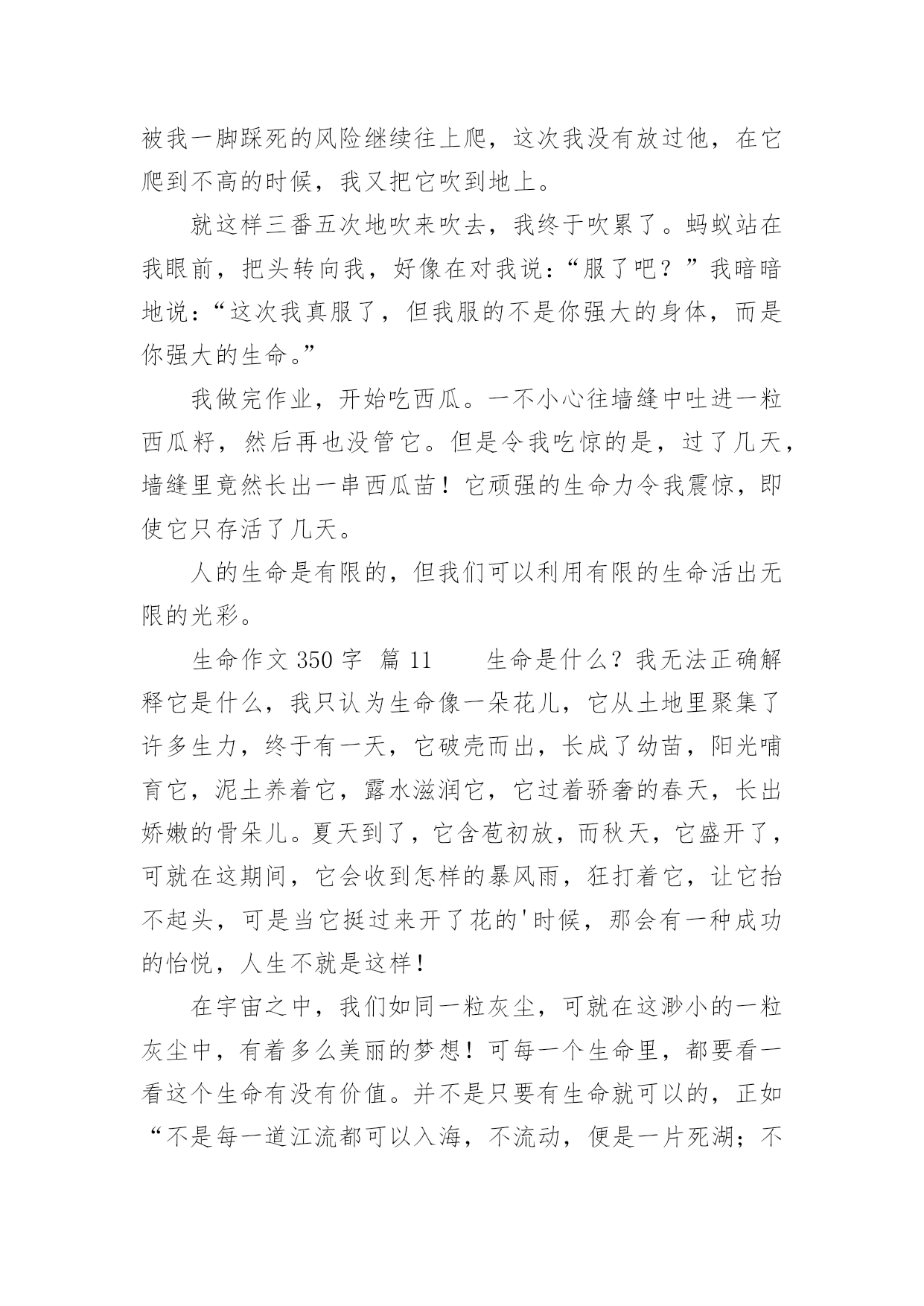 被我一脚踩死的风险继续往上爬，这次我没有放过他，在它爬到不高的时候，我又把它吹到地上。

就这样三番五次地吹来吹去，我终于吹累了。蚂蚁站在我眼前，把头转向我，好像在对我说：“服了吧？”我暗暗地说：“这次我真服了，但我服的不是你强大的身体，而是你强大的生命。”

我做完作业，开始吃西瓜。一不小心往墙缝中吐进一粒西瓜籽，然后再也没管它。但是令我吃惊的是，过了几天，墙缝里竟然长出一串西瓜苗！它顽强的生命力令我震惊，即使它只存活了几天。

人的生命是有限的，但我们可以利用有限的生命活出无限的光彩。

生命作文 350 字 篇 11　　生命是什么？我无法正确解释它是什么，我只认为生命像一朵花儿，它从土地里聚集了许多生力，终于有一天，它破壳而出，长成了幼苗，阳光哺育它，泥土养着它，露水滋润它，它过着骄奢的春天，长出娇嫩的骨朵儿。夏天到了，它含苞初放，而秋天，它盛开了，可就在这期间，它会收到怎样的暴风雨，狂打着它，让它抬不起头，可是当它挺过来开了花的'时候，那会有一种成功的怡悦，人生不就是这样！

在宇宙之中，我们如同一粒灰尘，可就在这渺小的一粒灰尘中，有着多么美丽的梦想！可每一个生命里，都要看一看这个生命有没有价值。并不是只要有生命就可以的，正如“不是每一道江流都可以入海，不流动，便是一片死湖；不